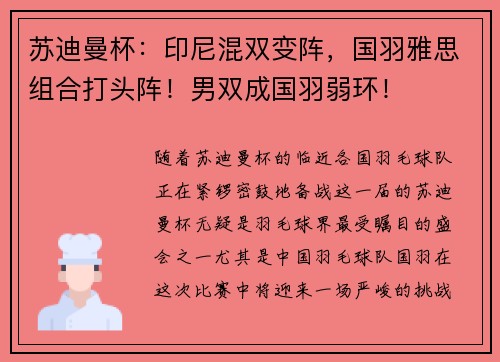 苏迪曼杯：印尼混双变阵，国羽雅思组合打头阵！男双成国羽弱环！

随着苏迪曼杯的临近各国羽毛球队正在紧锣密鼓地备战这一届的苏迪曼杯无疑是羽毛球界最受瞩目的盛会之一尤其是中国羽毛球队国羽在这次比赛中将迎来一场严峻的挑战